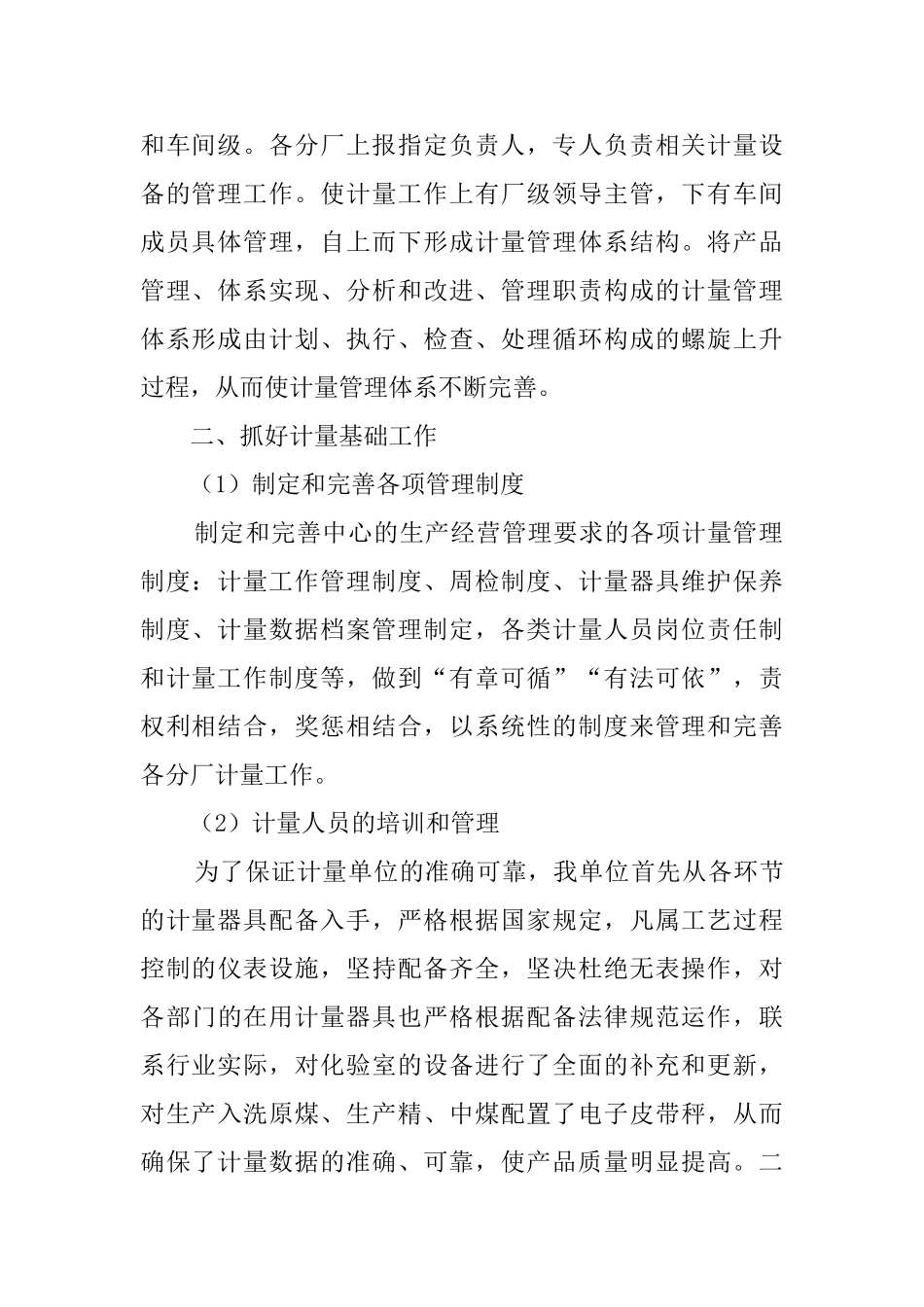 和车间级。各分厂上报指定负责人，专人负责相关计量设备的管理工作。使计量工作上有厂级领导主管，下有车间成员具体管理，自上而下形成计量管理体系结构。将产品管理、体系实现、分析和改进、管理职责构成的计量管理体系形成由计划、执行、检查、处理循环构成的螺旋上升过程，从而使计量管理体系不断完善。

二、抓好计量基础工作

（1）制定和完善各项管理制度

制定和完善中心的生产经营管理要求的各项计量管理制度：计量工作管理制度、周检制度、计量器具维护保养制度、计量数据档案管理制定，各类计量人员岗位责任制和计量工作制度等，做到“有章可循”“有法可依”，责权利相结合，奖惩相结合，以系统性的制度来管理和完善各分厂计量工作。

（2）计量人员的培训和管理

为了保证计量单位的准确可靠，我单位首先从各环节的计量器具配备入手，严格根据国家规定，凡属工艺过程控制的仪表设施，坚持配备齐全，坚决杜绝无表操作，对各部门的在用计量器具也严格根据配备法律规范运作，联系行业实际，对化验室的设备进行了全面的补充和更新，对生产入洗原煤、生产精、中煤配置了电子皮带秤，从而确保了计量数据的准确、可靠，使产品质量明显提高。二